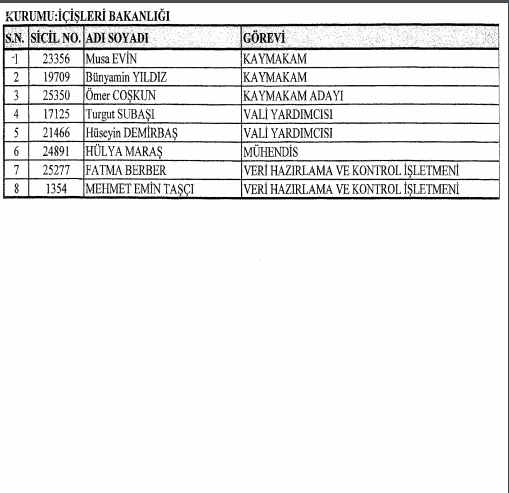 KURUMU:İÇİŞLERİ BAKANLIĞI

| S.N. | SİCİL NO. | ADI SOYADI | GÖREVİ |
|---|---|---|---|
| 1 | 23356 | Musa EVİN | KAYMAKAM |
| 2 | 19709 | Bünyamin YILDIZ | KAYMAKAM |
| 3 | 25350 | Ömer COŞKUN | KAYMAKAM ADAYI |
| 4 | 17125 | Turgut SUBAŞI | VALİ YARDIMCISI |
| 5 | 21466 | Hüseyin DEMİRBAŞ | VALİ YARDIMCISI |
| 6 | 24891 | HÜLYA MARAŞ | MÜHENDİS |
| 7 | 25277 | FATMA BERBER | VERİ HAZIRLAMA VE KONTROL İŞLETMENİ |
| 8 | 1354 | MEHMET EMİN TAŞÇI | VERİ HAZIRLAMA VE KONTROL İŞLETMENİ |